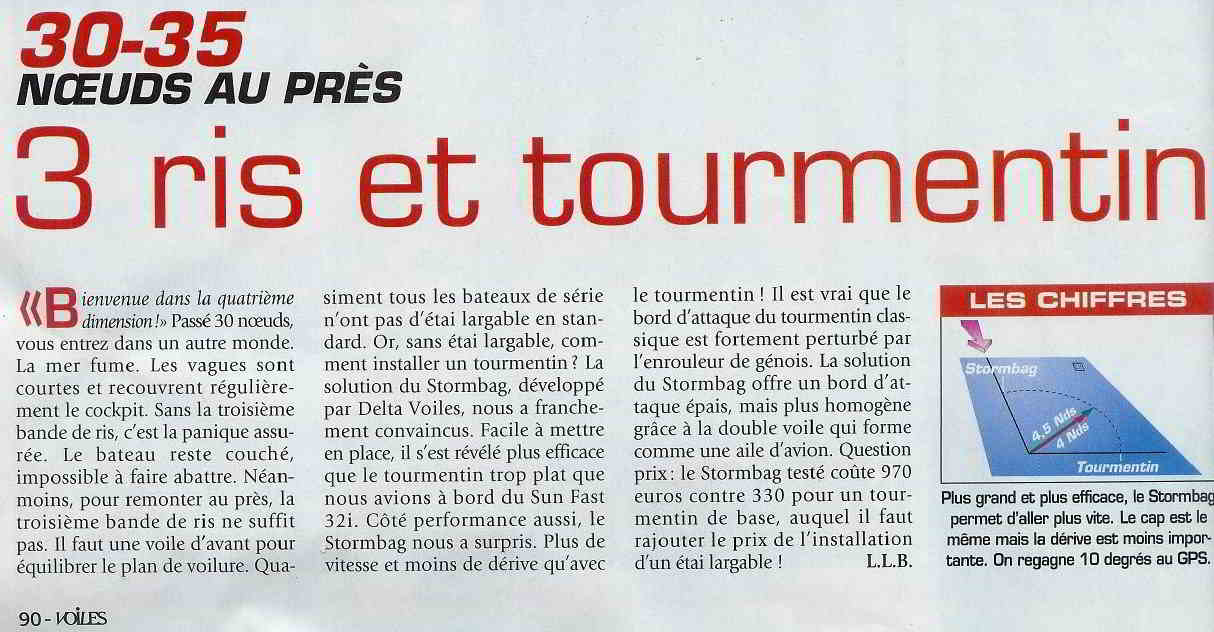 30-35
NŒUDS AU PRÈS

3 ris et tourmentin

«Bienvenue dans la quatrième dimension!» Passé 30 nœuds, vous entrez dans un autre monde. La mer fume. Les vagues sont courtes et recouvrent régulièrement le cockpit. Sans la troisième bande de ris, c'est la panique assurée. Le bateau reste couché, impossible à faire abattre. Néanmoins, pour remonter au près, la troisième bande de ris ne suffit pas. Il faut une voile d'avant pour équilibrer le plan de voilure. Quasiment tous les bateaux de série n'ont pas d'étai largable en standard. Or, sans étai largable, comment installer un tourmentin ? La solution du Stormbag, développé par Delta Voiles, nous a franchement convaincus. Facile à mettre en place, il s'est révélé plus efficace que le tourmentin trop plat que nous avions à bord du Sun Fast 32i. Côté performance aussi, le Stormbag nous a surpris. Plus de vitesse et moins de dérive qu'avec le tourmentin ! Il est vrai que le bord d'attaque du tourmentin classique est fortement perturbé par l'enrouleur de génois. La solution du Stormbag offre un bord d'attaque épais, mais plus homogène grâce à la double voile qui forme comme une aile d'avion. Question prix : le Stormbag testé coûte 970 euros contre 330 pour un tourmentin de base, auquel il faut rajouter le prix de l'installation d'un étai largable ! L.L.B.

LES CHIFFRES

Stormbag
4,5 Nds
4 Nds
Tourmentin

Plus grand et plus efficace, le Stormbag permet d'aller plus vite. Le cap est le même mais la dérive est moins importante. On regagne 10 degrés au GPS.

90 - VOILES